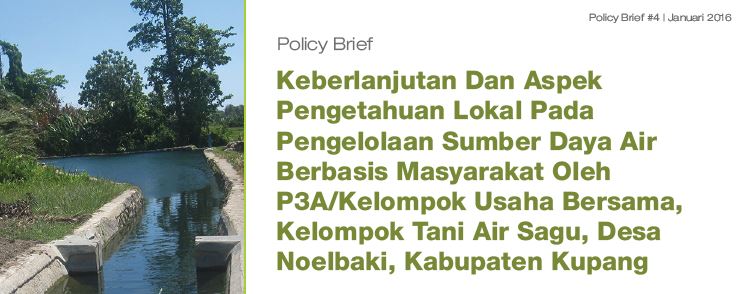 Policy Brief #4 | Januari 2016

Policy Brief

Keberlanjutan Dan Aspek Pengetahuan Lokal Pada Pengelolaan Sumber Daya Air Berbasis Masyarakat Oleh P3A/Kelompok Usaha Bersama, Kelompok Tani Air Sagu, Desa Noelbaki, Kabupaten Kupang